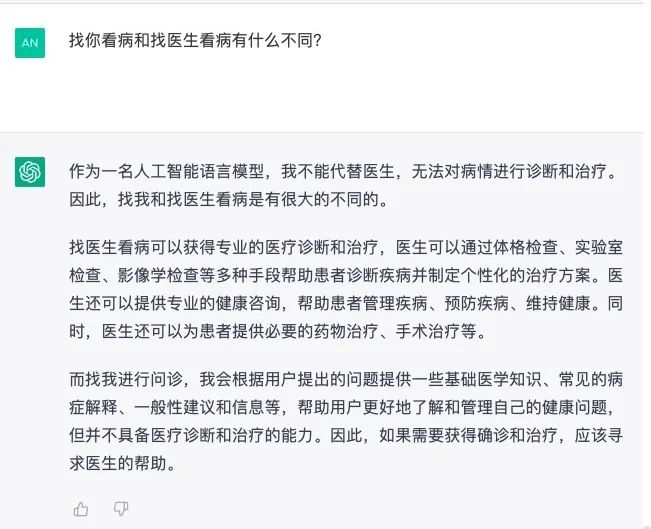 AN

找你看病和找医生看病有什么不同?

作为一名人工智能语言模型，我不能代替医生，无法对病情进行诊断和治疗。因此，找我和找医生看病是有很大的不同的。

找医生看病可以获得专业的医疗诊断和治疗，医生可以通过体格检查、实验室检查、影像学检查等多种手段帮助患者诊断疾病并制定个性化的治疗方案。医生还可以提供专业的健康咨询，帮助患者管理疾病、预防疾病、维持健康。同时，医生还可以为患者提供必要的药物治疗、手术治疗等。

而找我进行问诊，我会根据用户提出的问题提供一些基础医学知识、常见的病症解释、一般性建议和信息等，帮助用户更好地了解和管理自己的健康问题，但并不具备医疗诊断和治疗的能力。因此，如果需要获得确诊和治疗，应该寻求医生的帮助。